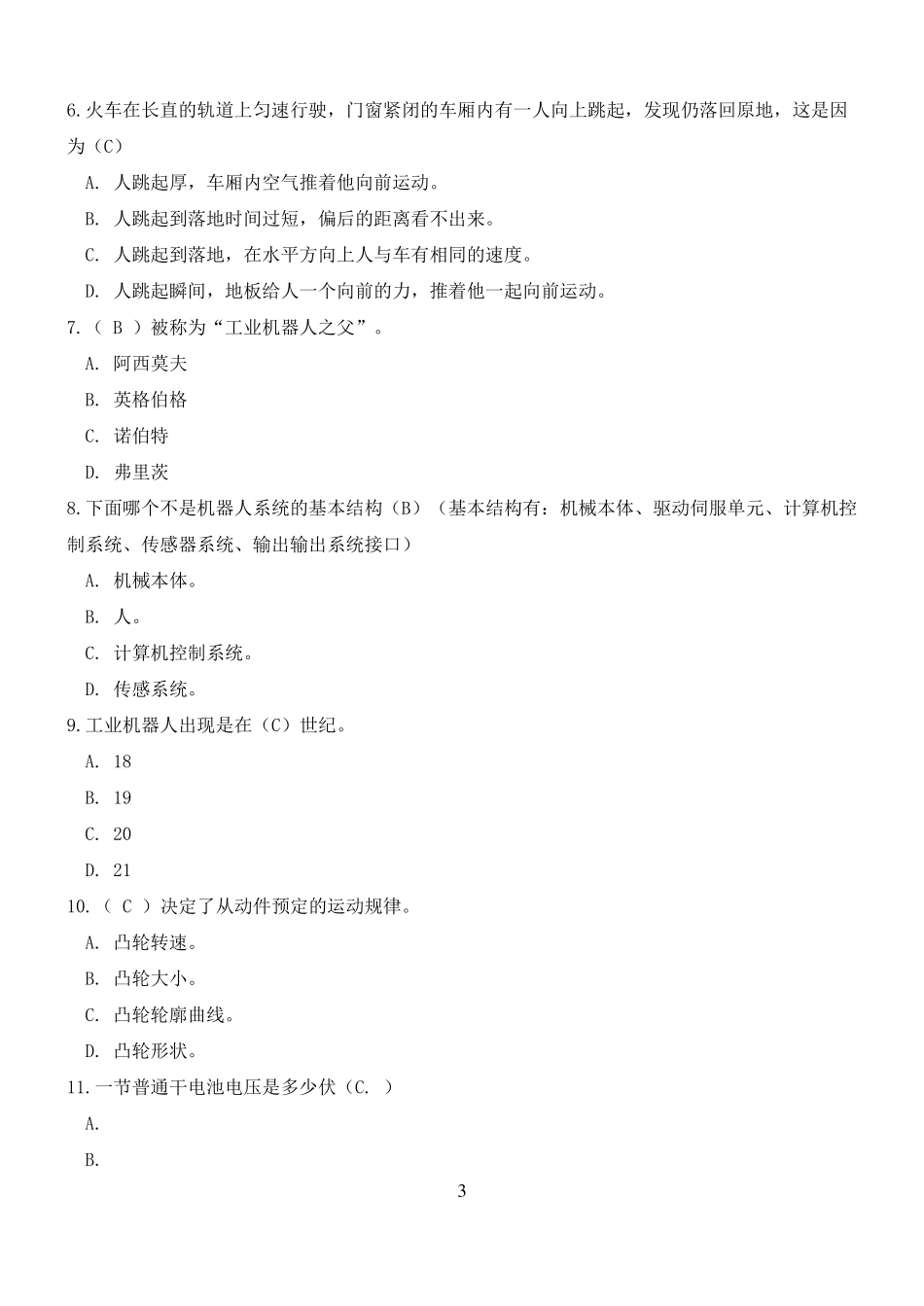 6.火车在长直的轨道上匀速行驶，门窗紧闭的车厢内有一人向上跳起，发现仍落回原地，这是因为（C）

A. 人跳起厚，车厢内空气推着他向前运动。

B. 人跳起到落地时间过短，偏后的距离看不出来。

C. 人跳起到落地，在水平方向上人与车有相同的速度。

D. 人跳起瞬间，地板给人一个向前的力，推着他一起向前运动。

7.（ B ）被称为“工业机器人之父”。

A. 阿西莫夫

B. 英格伯格

C. 诺伯特

D. 弗里茨

8.下面哪个不是机器人系统的基本结构（B）（基本结构有：机械本体、驱动伺服单元、计算机控制系统、传感器系统、输出输出系统接口）

A. 机械本体。

B. 人。

C. 计算机控制系统。

D. 传感系统。

9.工业机器人出现是在（C）世纪。

A. 18

B. 19

C. 20

D. 21

10.（ C ）决定了从动件预定的运动规律。

A. 凸轮转速。

B. 凸轮大小。

C. 凸轮轮廓曲线。

D. 凸轮形状。

11.一节普通干电池电压是多少伏（C. ）

A.

B.

3